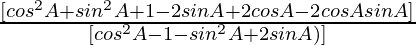 $\frac{[cos^2A+sin^2A+1-2sinA+2cosA-2cosAsinA]}{[cos^2A-1-sin^2A+2sinA)]}$